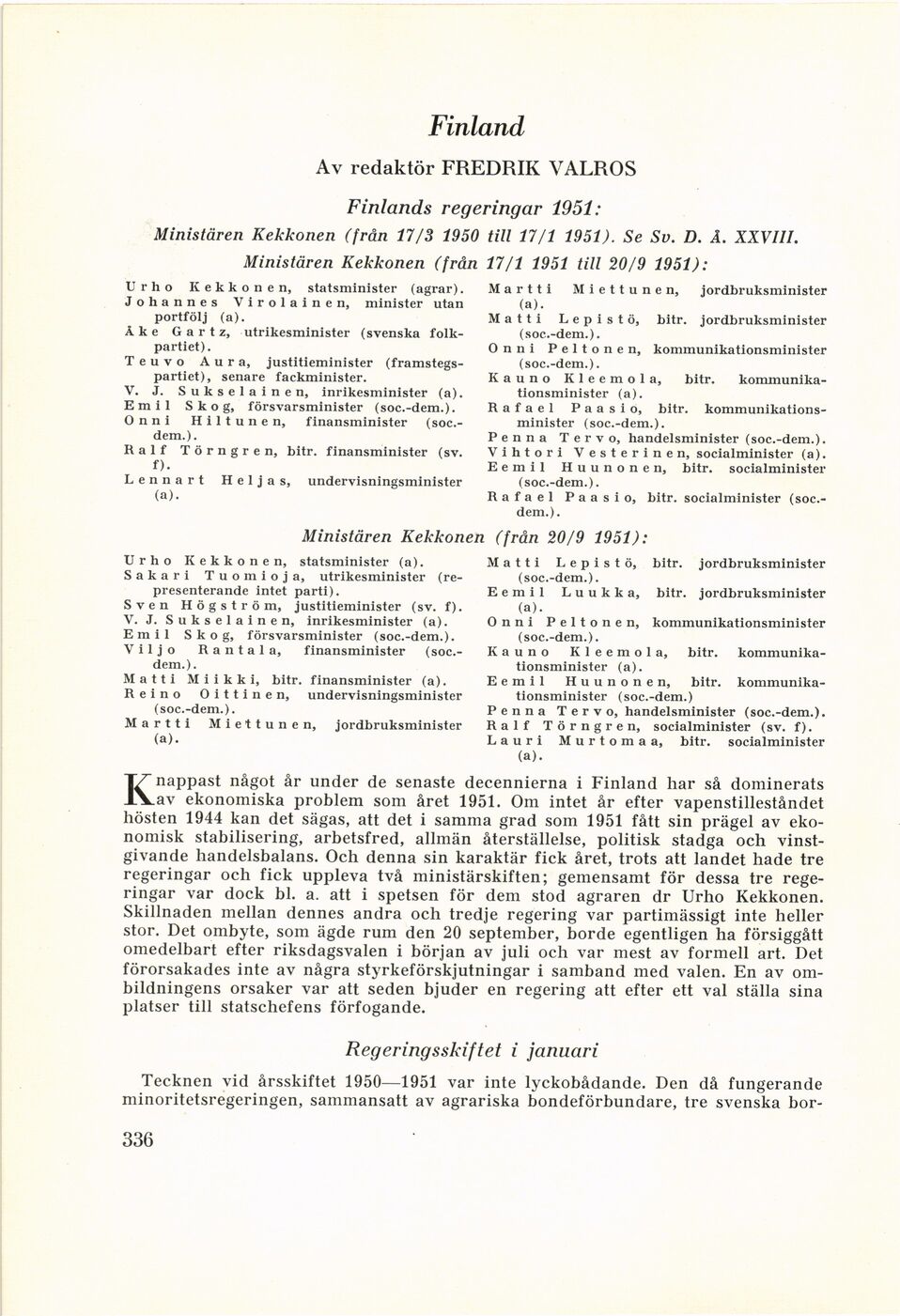 Finland

Av redaktör FREDRIK VALROS

Finlands regeringar 1951:

Ministären Kekkonen (från 17/3 1950 till 17/1 1951). Se Sv. D. Å. XXVIII.

Ministären Kekkonen (från 17/1 1951 till 20/9 1951):

Urho Kekkonen, statsminister (agrar).
Johannes Virolainen, minister utan portfölj (a).
Åke Gartz, utrikesminister (svenska folkpartiet).
Teuvo Aura, justitieminister (framstegspartiet), senare fackminister.
V. J. Sukselainen, inrikesminister (a).
Emil Skog, försvarsminister (soc.-dem.).
Onni Hiltunen, finansminister (soc.-dem.).
Ralf Törngren, bitr. finansminister (sv. f).
Lennart Heljas, undervisningsminister (a).

Martti Miettunen, jordbruksminister (a).
Matti Lepistö, bitr. jordbruksminister (soc.-dem.).
Onni Peltonen, kommunikationsminister (soc.-dem.).
Kauno Kleemola, bitr. kommunikationsminister (a).
Rafael Paasio, bitr. kommunikationsminister (soc.-dem.).
Penna Tervo, handelsminister (soc.-dem.).
Vihtori Vesterinen, socialminister (a).
Eemil Huunonen, bitr. socialminister (soc.-dem.).
Rafael Paasio, bitr. socialminister (soc.-dem.).

Ministären Kekkonen (från 20/9 1951):

Urho Kekkonen, statsminister (a).
Sakari Tuomioja, utrikesminister (representerande intet parti).
Sven Högström, justitieminister (sv. f).
V. J. Sukselainen, inrikesminister (a).
Emil Skog, försvarsminister (soc.-dem.).
Viljo Rantala, finansminister (soc.-dem.).
Matti Miikki, bitr. finansminister (a).
Reino Oittinen, undervisningsminister (soc.-dem.).
Martti Miettunen, jordbruksminister (a).

Matti Lepistö, bitr. jordbruksminister (soc.-dem.).
Eemil Luukka, bitr. jordbruksminister (a).
Onni Peltonen, kommunikationsminister (soc.-dem.).
Kauno Kleemola, bitr. kommunikationsminister (a).
Eemil Huunonen, bitr. kommunikationsminister (soc.-dem.)
Penna Tervo, handelsminister (soc.-dem.).
Ralf Törngren, socialminister (sv. f).
Lauri Murtomaa, bitr. socialminister (a).

Knappast något år under de senaste decennierna i Finland har så dominerats av ekonomiska problem som året 1951. Om intet år efter vapenstilleståndet hösten 1944 kan det sägas, att det i samma grad som 1951 fått sin prägel av ekonomisk stabilisering, arbetsfred, allmän återställelse, politisk stadga och vinstgivande handelsbalans. Och denna sin karaktär fick året, trots att landet hade tre regeringar och fick uppleva två ministärskiften; gemensamt för dessa tre regeringar var dock bl. a. att i spetsen för dem stod agraren dr Urho Kekkonen. Skillnaden mellan dennes andra och tredje regering var partimässigt inte heller stor. Det ombyte, som ägde rum den 20 september, borde egentligen ha försiggått omedelbart efter riksdagsvalen i början av juli och var mest av formell art. Det förorsakades inte av några styrkeförskjutningar i samband med valen. En av ombildningens orsaker var att seden bjuder en regering att efter ett val ställa sina platser till statschefens förfogande.

Regeringsskiftet i januari

Tecknen vid årsskiftet 1950—1951 var inte lyckobådande. Den då fungerande minoritetsregeringen, sammansatt av agrariska bondeförbundare, tre svenska bor-

336